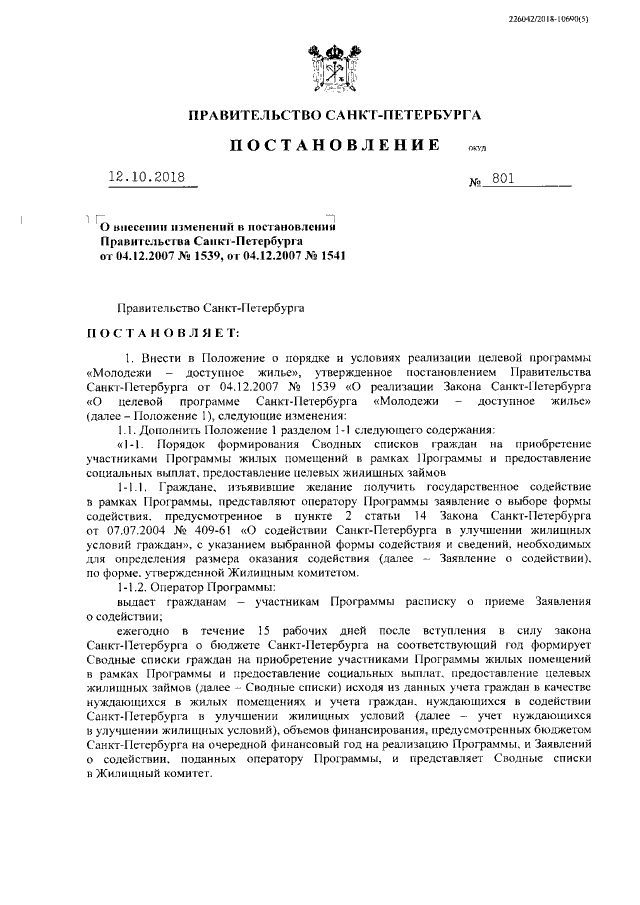 226042/2018-10690(5)

ПРАВИТЕЛЬСТВО САНКТ-ПЕТЕРБУРГА

ПОСТАНОВЛЕНИЕ ОКУД

12.10.2018 № 801

О внесении изменений в постановления Правительства Санкт-Петербурга от 04.12.2007 № 1539, от 04.12.2007 № 1541

Правительство Санкт-Петербурга

ПОСТАНОВЛЯЕТ:

1. Внести в Положение о порядке и условиях реализации целевой программы «Молодежи – доступное жилье», утвержденное постановлением Правительства Санкт-Петербурга от 04.12.2007 № 1539 «О реализации Закона Санкт-Петербурга «О целевой программе Санкт-Петербурга «Молодежи – доступное жилье» (далее – Положение 1), следующие изменения:

1.1. Дополнить Положение 1 разделом 1-1 следующего содержания:

«1-1. Порядок формирования Сводных списков граждан на приобретение участниками Программы жилых помещений в рамках Программы и предоставление социальных выплат, предоставление целевых жилищных займов

1-1.1. Граждане, изъявившие желание получить государственное содействие в рамках Программы, представляют оператору Программы заявление о выборе формы содействия, предусмотренное в пункте 2 статьи 14 Закона Санкт-Петербурга от 07.07.2004 № 409-61 «О содействии Санкт-Петербурга в улучшении жилищных условий граждан», с указанием выбранной формы содействия и сведений, необходимых для определения размера оказания содействия (далее – Заявление о содействии), по форме, утвержденной Жилищным комитетом.

1-1.2. Оператор Программы:

выдает гражданам – участникам Программы расписку о приеме Заявления о содействии;

ежегодно в течение 15 рабочих дней после вступления в силу закона Санкт-Петербурга о бюджете Санкт-Петербурга на соответствующий год формирует Сводные списки граждан на приобретение участниками Программы жилых помещений в рамках Программы и предоставление социальных выплат, предоставление целевых жилищных займов (далее – Сводные списки) исходя из данных учета граждан в качестве нуждающихся в жилых помещениях и учета граждан, нуждающихся в содействии Санкт-Петербурга в улучшении жилищных условий (далее – учет нуждающихся в улучшении жилищных условий), объемов финансирования, предусмотренных бюджетом Санкт-Петербурга на очередной финансовый год на реализацию Программы, и Заявлений о содействии, поданных оператору Программы, и представляет Сводные списки в Жилищный комитет.